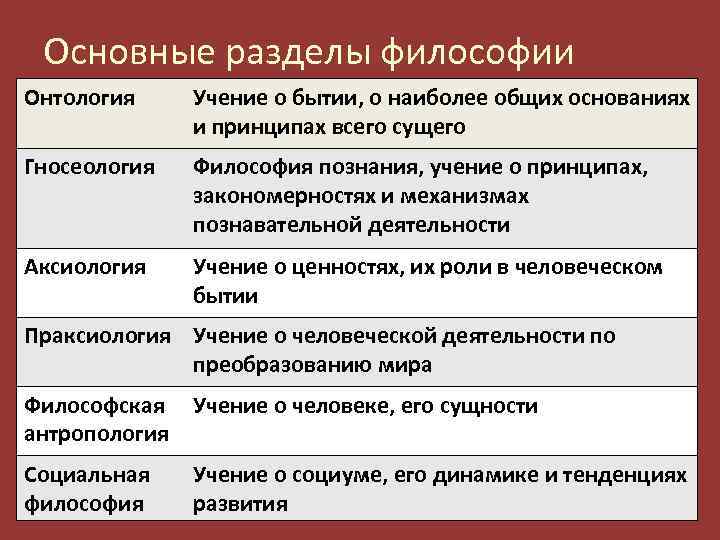 Основные разделы философии

| Онтология | Учение о бытии, о наиболее общих основаниях и принципах всего сущего |
|---|---|
| Гносеология | Философия познания, учение о принципах, закономерностях и механизмах познавательной деятельности |
| Аксиология | Учение о ценностях, их роли в человеческом бытии |
| Праксиология | Учение о человеческой деятельности по преобразованию мира |
| Философская антропология | Учение о человеке, его сущности |
| Социальная философия | Учение о социуме, его динамике и тенденциях развития |